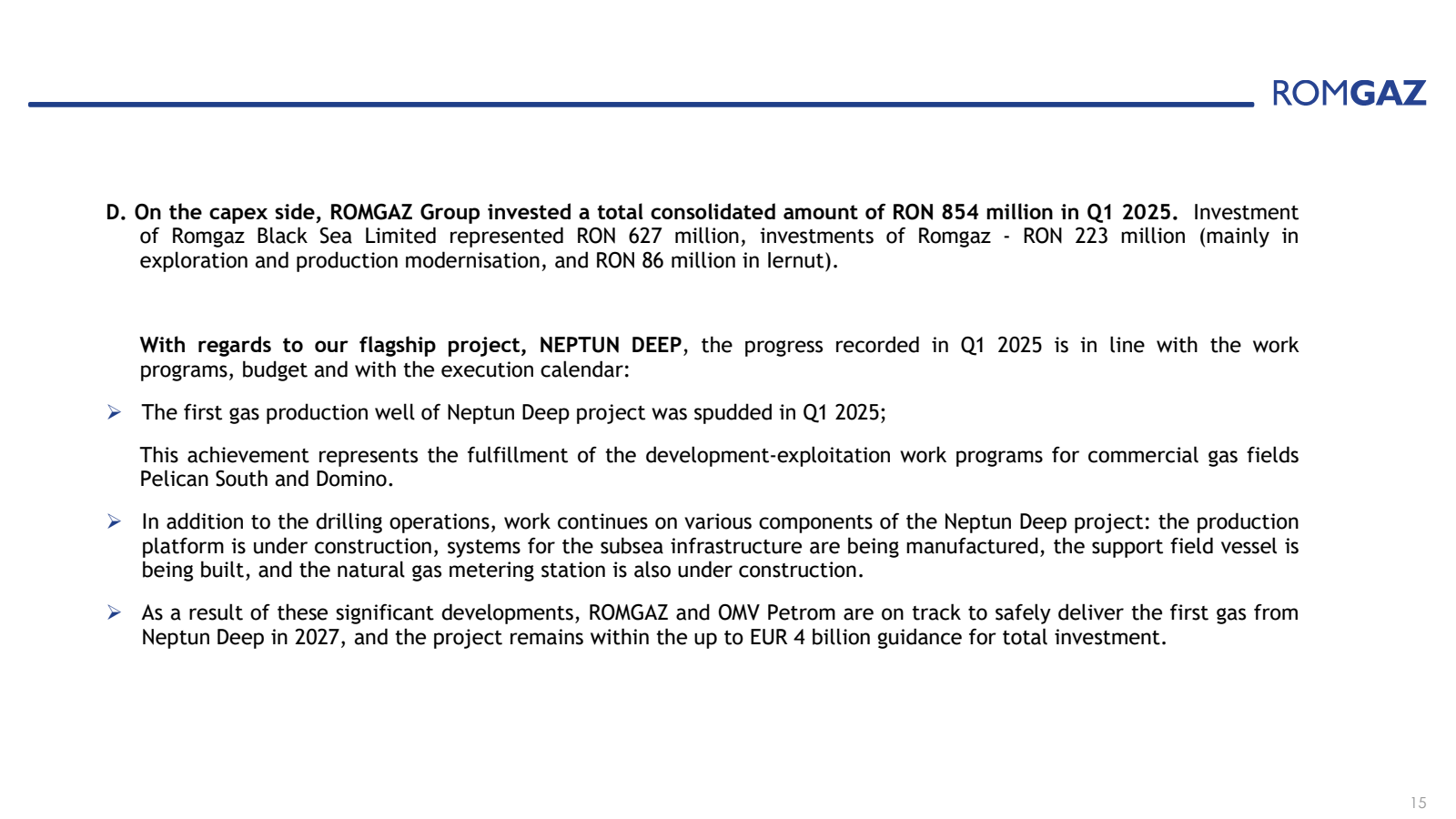 ROMGAZ

D. On the capex side, ROMGAZ Group invested a total consolidated amount of RON 854 million in Q1 2025. Investment of Romgaz Black Sea Limited represented RON 627 million, investments of Romgaz - RON 223 million (mainly in exploration and production modernisation, and RON 86 million in Iernut).

With regards to our flagship project, NEPTUN DEEP, the progress recorded in Q1 2025 is in line with the work programs, budget and with the execution calendar:

➢ The first gas production well of Neptun Deep project was spudded in Q1 2025;

This achievement represents the fulfillment of the development-exploitation work programs for commercial gas fields Pelican South and Domino.

➢ In addition to the drilling operations, work continues on various components of the Neptun Deep project: the production platform is under construction, systems for the subsea infrastructure are being manufactured, the support field vessel is being built, and the natural gas metering station is also under construction.

➢ As a result of these significant developments, ROMGAZ and OMV Petrom are on track to safely deliver the first gas from Neptun Deep in 2027, and the project remains within the up to EUR 4 billion guidance for total investment.

15